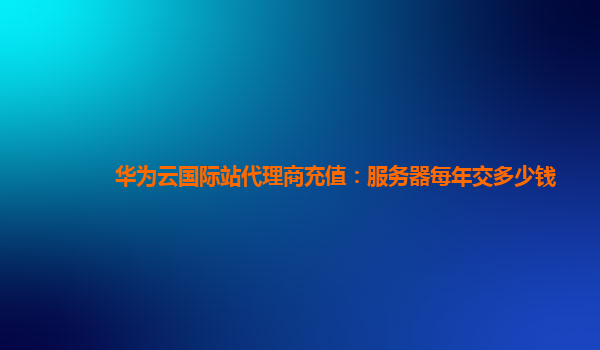 华为云国际站代理商充值：服务器每年交多少钱